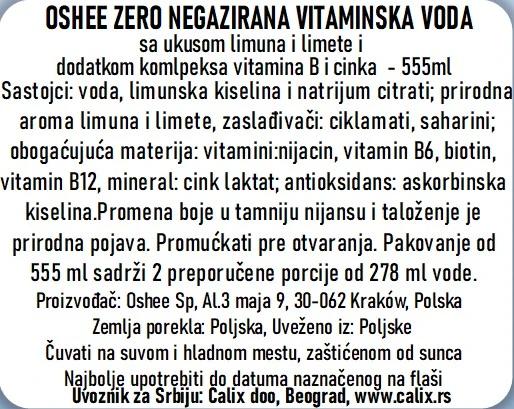 OSHEE ZERO NEGAZIRANA VITAMINSKA VODA
sa ukusom limuna i limete i
dodatkom komlpeksa vitamina B i cinka - 555ml
Sastojci: voda, limunska kiselina i natrijum citrati; prirodna aroma limuna i limete, zaslađivači: ciklamati, saharini; obogaćujuća materija: vitamini:nijacin, vitamin B6, biotin, vitamin B12, mineral: cink laktat; antioksidans: askorbinska kiselina.Promena boje u tamniju nijansu i taloženje je prirodna pojava. Promućkati pre otvaranja. Pakovanje od 555 ml sadrži 2 preporučene porcije od 278 ml vode.
Proizvođač: Oshee Sp, Al.3 maja 9, 30-062 Kraków, Polska
Zemlja porekla: Poljska, Uveženo iz: Poljske
Čuvati na suvom i hladnom mestu, zaštićenom od sunca
Najbolje upotrebiti do datuma naznačenog na flaši
Uvoznik za Srbiju: Calix doo, Beograd, www.calix.rs